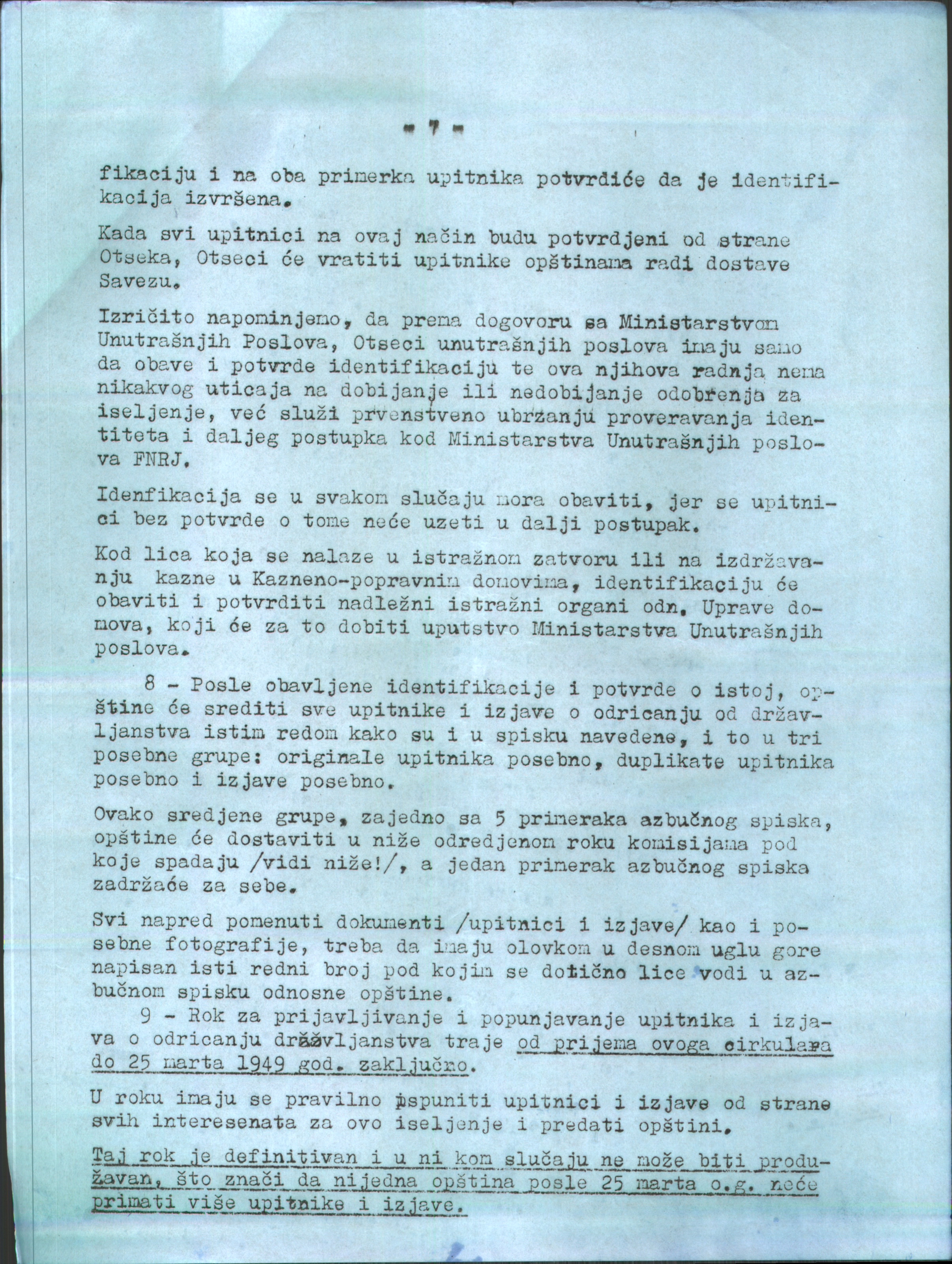 - 7 -

fikaciju i na oba primerka upitnika potvrdiće da je identifikacija izvršena.

Kada svi upitnici na ovaj način budu potvrdjeni od strane Otseka, Otseci će vratiti upitnike opštinama radi dostave Savezu.

Izričito napominjemo, da prema dogovoru sa Ministarstvom Unutrašnjih Poslova, Otseci unutrašnjih poslova imaju samo da obave i potvrde identifikaciju te ova njihova radnja nema nikakvog uticaja na dobijanje ili nedobijanje odobrenja za iseljenje, već služi prvenstveno ubrzanju proveravanja identiteta i daljeg postupka kod Ministarstva Unutrašnjih poslova FNRJ.

Idenfikacija se u svakom slučaju mora obaviti, jer se upitnici bez potvrde o tome neće uzeti u dalji postupak.

Kod lica koja se nalaze u istražnom zatvoru ili na izdržavanju kazne u Kazneno-popravnim domovima, identifikaciju će obaviti i potvrditi nadležni istražni organi odn. Uprave domova, koji će za to dobiti uputstvo Ministarstva Unutrašnjih poslova.

8 - Posle obavljene identifikacije i potvrde o istoj, opštine će srediti sve upitnike i izjave o odricanju od državljanstva istim redom kako su i u spisku navedene, i to u tri posebne grupe: originale upitnika posebno, duplikate upitnika posebno i izjave posebno.

Ovako sredjene grupe, zajedno sa 5 primeraka azbučnog spiska, opštine će dostaviti u niže odredjenom roku komisijama pod koje spadaju /vidi niže!/, a jedan primerak azbučnog spiska zadržaće za sebe.

Svi napred pomenuti dokumenti /upitnici i izjave/ kao i posebne fotografije, treba da imaju olovkom u desnom uglu gore napisan isti redni broj pod kojim se dotično lice vodi u azbučnom spisku odnosne opštine.

9 - Rok za prijavljivanje i popunjavanje upitnika i izjava o odricanju državljanstva traje od prijema ovoga cirkulara do 25 marta 1949 god. zaključno.

U roku imaju se pravilno ispuniti upitnici i izjave od strane svih interesenata za ovo iseljenje i predati opštini.

Taj rok je definitivan i u ni kom slučaju ne može biti produžavan, što znači da nijedna opština posle 25 marta o.g. neće primati više upitnike i izjave.